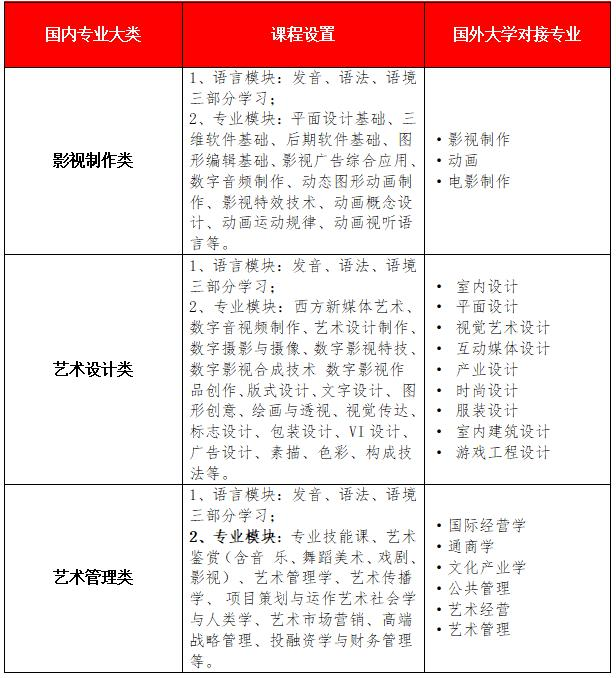 | 国内专业大类 | 课程设置 | 国外大学对接专业 |
|---|---|---|
| 影视制作类 | 1、语言模块：发音、语法、语境三部分学习；<br>2、专业模块：平面设计基础、三维软件基础、后期软件基础、图形编辑基础、影视广告综合应用、数字音频制作、动态图形动画制作、影视特效技术、动画概念设计、动画运动规律、动画视听语言等。 | • 影视制作<br>• 动画<br>• 电影制作 |
| 艺术设计类 | 1、语言模块：发音、语法、语境三部分学习；<br>2、专业模块：西方新媒体艺术、数字音视频制作、艺术设计制作、数字摄影与摄像、数字影视特技、数字影视合成技术 数字影视作品创作、版式设计、文字设计、图形创意、绘画与透视、视觉传达、标志设计、包装设计、VI 设计、广告设计、素描、色彩、构成技法等。 | • 室内设计<br>• 平面设计<br>• 视觉艺术设计<br>• 互动媒体设计<br>• 产业设计<br>• 时尚设计<br>• 服装设计<br>• 室内建筑设计<br>• 游戏工程设计 |
| 艺术管理类 | 1、语言模块：发音、语法、语境三部分学习；<br>2、专业模块：专业技能课、艺术鉴赏（含音 乐、舞蹈美术、戏剧、影视）、艺术管理学、艺术传播学、 项目策划与运作艺术社会学与人类学、艺术市场营销、高端战略管理、投融资学与财务管理等。 | • 国际经营学<br>• 通商学<br>• 文化产业学<br>• 公共管理<br>• 艺术经营<br>• 艺术管理 |